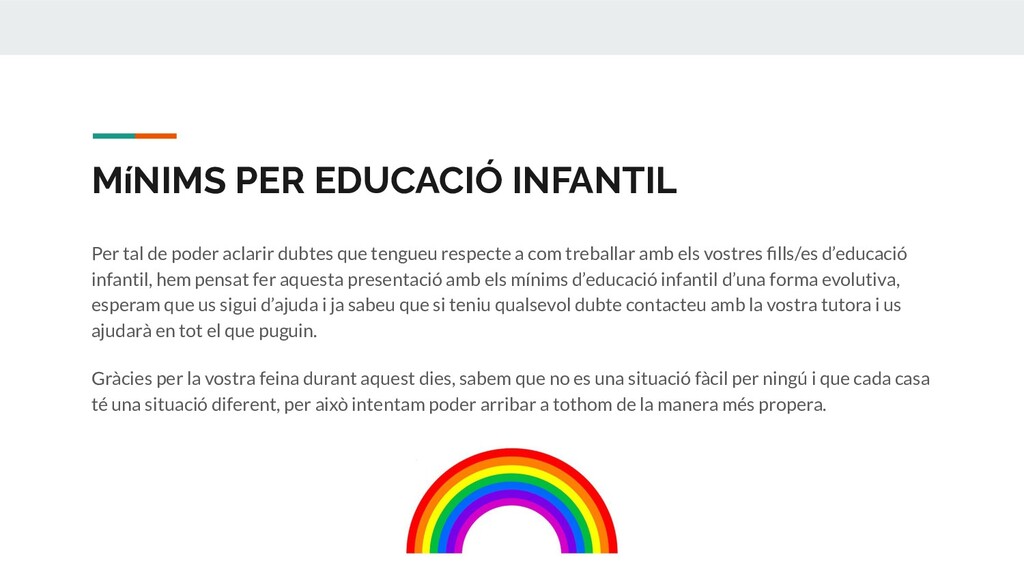 MíNIMS PER EDUCACIÓ INFANTIL

Per tal de poder aclarir dubtes que tengueu respecte a com treballar amb els vostres fills/es d'educació infantil, hem pensat fer aquesta presentació amb els mínims d'educació infantil d'una forma evolutiva, esperam que us sigui d'ajuda i ja sabeu que si teniu qualsevol dubte contacteu amb la vostra tutora i us ajudarà en tot el que puguin.

Gràcies per la vostra feina durant aquest dies, sabem que no es una situació fàcil per ningú i que cada casa té una situació diferent, per això intentam poder arribar a tothom de la manera més propera.